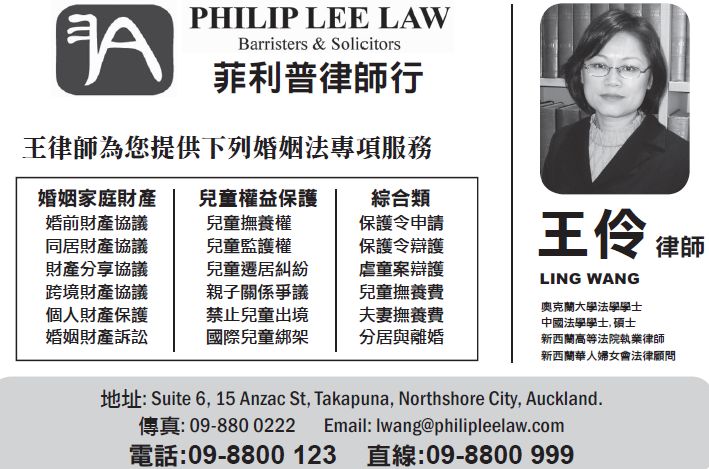 PHILIP LEE LAW
Barristers & Solicitors
菲利普律師行

王律師為您提供下列婚姻法專項服務

| 婚姻家庭財產 | 兒童權益保護 | 綜合類 |
|---|---|---|
| 婚前財產協議 | 兒童撫養權 | 保護令申請 |
| 同居財產協議 | 兒童監護權 | 保護令辯護 |
| 財產分享協議 | 兒童遷居糾紛 | 虐童案辯護 |
| 跨境財產協議 | 親子關係爭議 | 兒童撫養費 |
| 個人財產保護 | 禁止兒童出境 | 夫妻撫養費 |
| 婚姻財產訴訟 | 國際兒童綁架 | 分居與離婚 |

王伶 律師
LING WANG
奧克蘭大學法學學士
中國法學學士, 碩士
新西蘭高等法院執業律師
新西蘭華人婦女會法律顧問

地址: Suite 6, 15 Anzac St, Takapuna, Northshore City, Auckland.
傳真: 09-880 0222 Email: lwang@philipleelaw.com
電話:09-8800 123 直線:09-8800 999